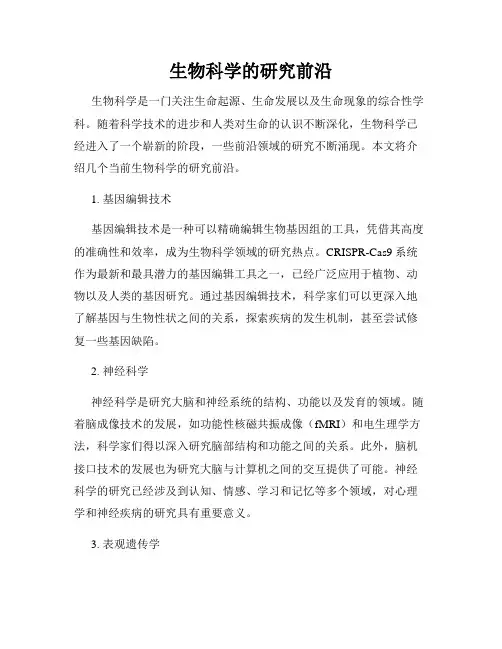 生物科学的研究前沿

生物科学是一门关注生命起源、生命发展以及生命现象的综合性学科。随着科学技术的进步和人类对生命的认识不断深化，生物科学已经进入了一个崭新的阶段，一些前沿领域的研究不断涌现。本文将介绍几个当前生物科学的研究前沿。

1. 基因编辑技术

基因编辑技术是一种可以精确编辑生物基因组的工具，凭借其高度的准确性和效率，成为生物科学领域的研究热点。CRISPR-Cas9 系统作为最新和最具潜力的基因编辑工具之一，已经广泛应用于植物、动物以及人类的基因研究。通过基因编辑技术，科学家们可以更深入地了解基因与生物性状之间的关系，探索疾病的发生机制，甚至尝试修复一些基因缺陷。

2. 神经科学

神经科学是研究大脑和神经系统的结构、功能以及发育的领域。随着脑成像技术的发展，如功能性核磁共振成像（fMRI）和电生理学方法，科学家们得以深入研究脑部结构和功能之间的关系。此外，脑机接口技术的发展也为研究大脑与计算机之间的交互提供了可能。神经科学的研究已经涉及到认知、情感、学习和记忆等多个领域，对心理学和神经疾病的研究具有重要意义。

3. 表观遗传学